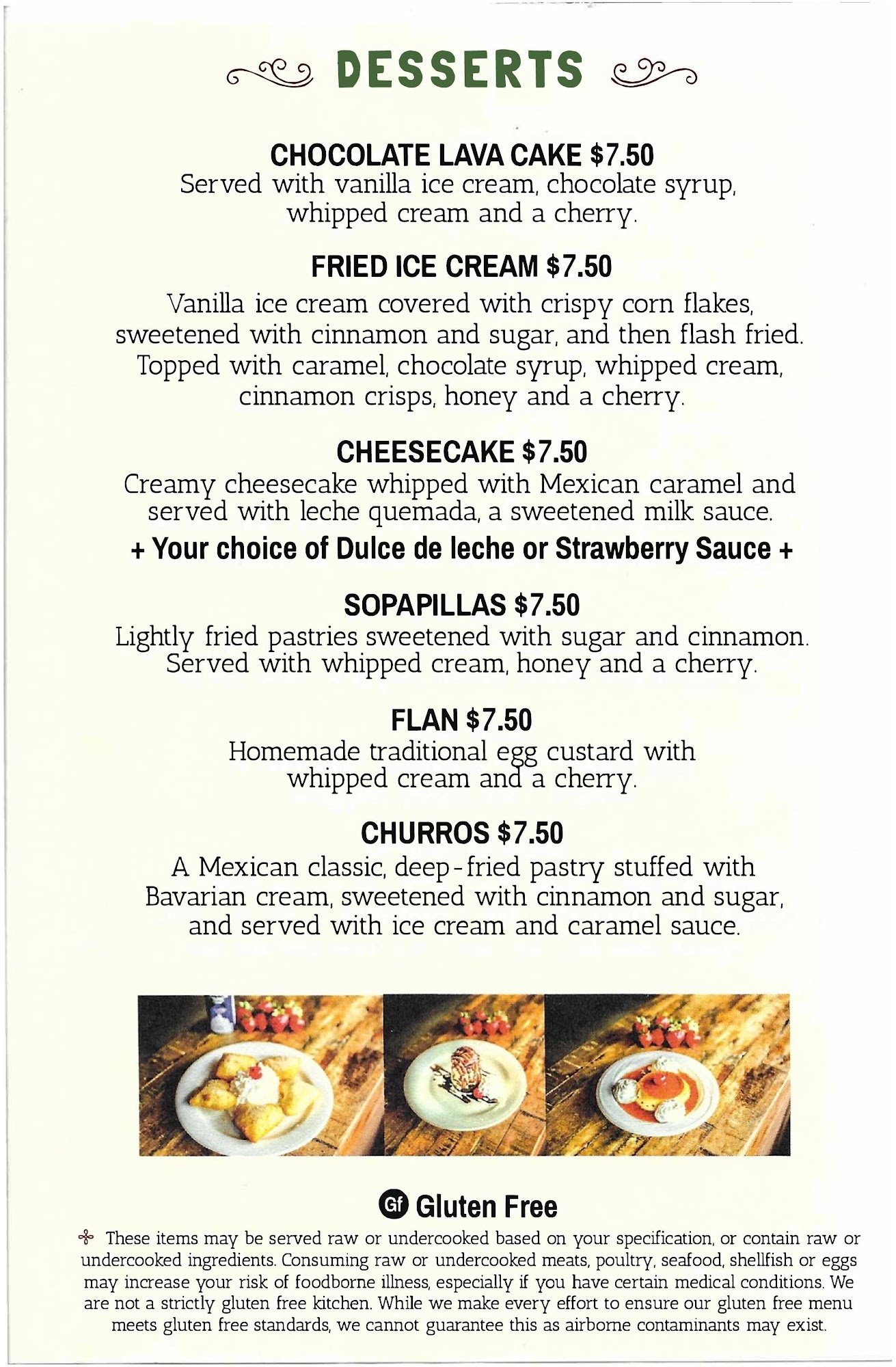 DESSERTS

CHOCOLATE LAVA CAKE $7.50
Served with vanilla ice cream, chocolate syrup, whipped cream and a cherry.

FRIED ICE CREAM $7.50
Vanilla ice cream covered with crispy corn flakes, sweetened with cinnamon and sugar, and then flash fried. Topped with caramel, chocolate syrup, whipped cream, cinnamon crisps, honey and a cherry.

CHEESECAKE $7.50
Creamy cheesecake whipped with Mexican caramel and served with leche quemada, a sweetened milk sauce.
+ Your choice of Dulce de leche or Strawberry Sauce +

SOPAPILLAS $7.50
Lightly fried pastries sweetened with sugar and cinnamon. Served with whipped cream, honey and a cherry.

FLAN $7.50
Homemade traditional egg custard with whipped cream and a cherry.

CHURROS $7.50
A Mexican classic, deep-fried pastry stuffed with Bavarian cream, sweetened with cinnamon and sugar, and served with ice cream and caramel sauce.

Gf Gluten Free

These items may be served raw or undercooked based on your specification, or contain raw or undercooked ingredients. Consuming raw or undercooked meats, poultry, seafood, shellfish or eggs may increase your risk of foodborne illness, especially if you have certain medical conditions. We are not a strictly gluten free kitchen. While we make every effort to ensure our gluten free menu meets gluten free standards, we cannot guarantee this as airborne contaminants may exist.